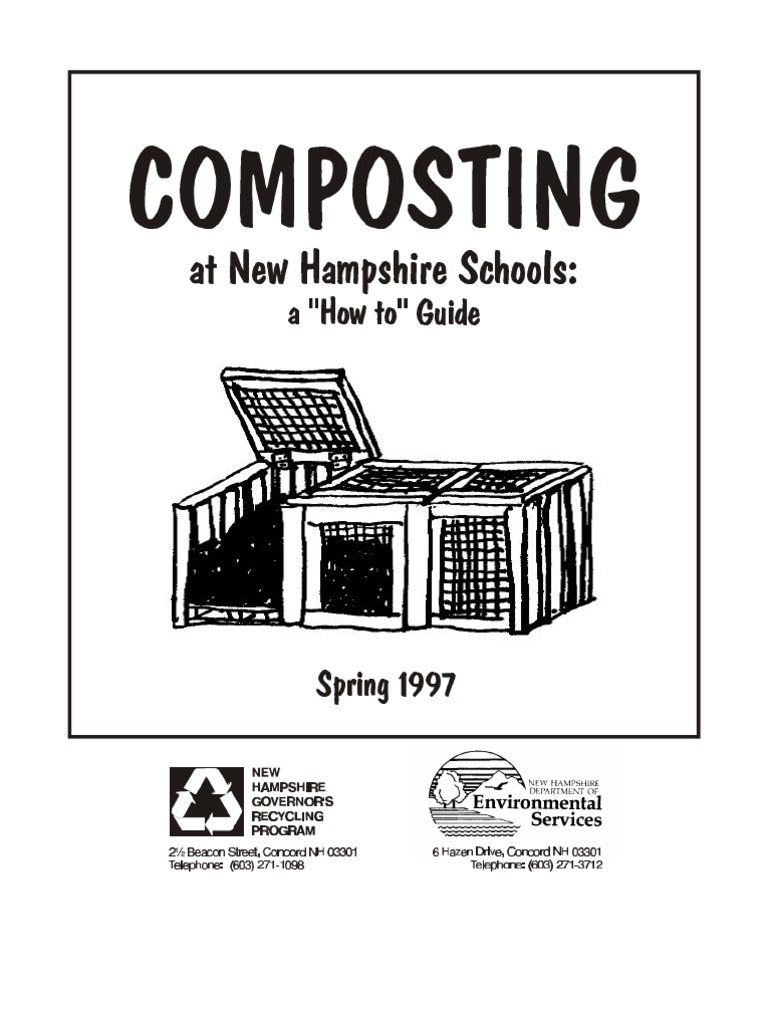 COMPOSTING

at New Hampshire Schools:
a "How to" Guide

Spring 1997

NEW HAMPSHIRE GOVERNOR'S RECYCLING PROGRAM

2½ Beacon Street, Concord NH 03301
Telephone: (603) 271-1098

NEW HAMPSHIRE DEPARTMENT OF Environmental Services

6 Hazen Drive, Concord NH 03301
Telephone: (603) 271-3712